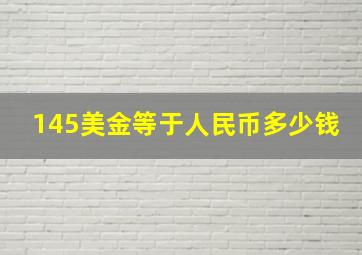 145美金等于人民币多少钱